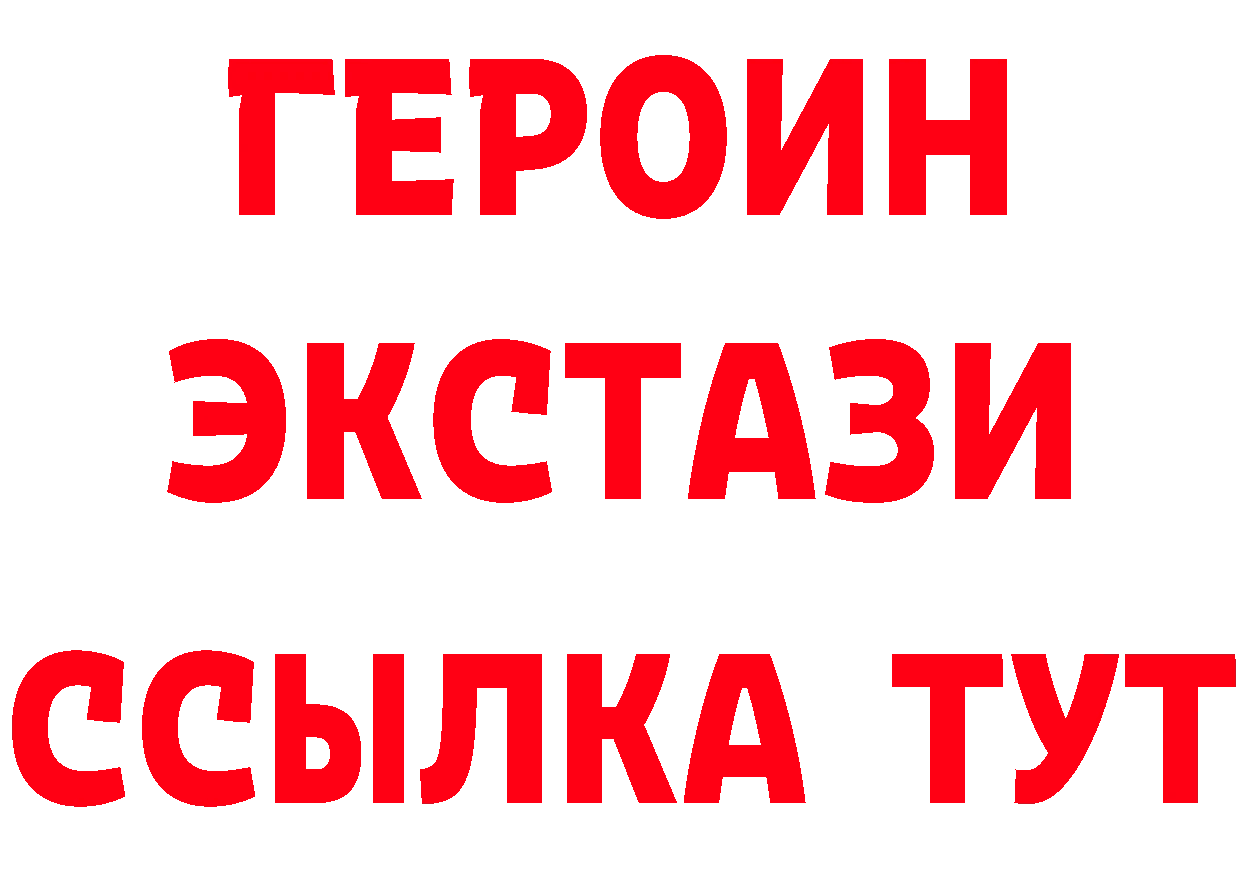 ГЕРОИН
ЭКСТАЗИ
ССЫЛКА ТУТ